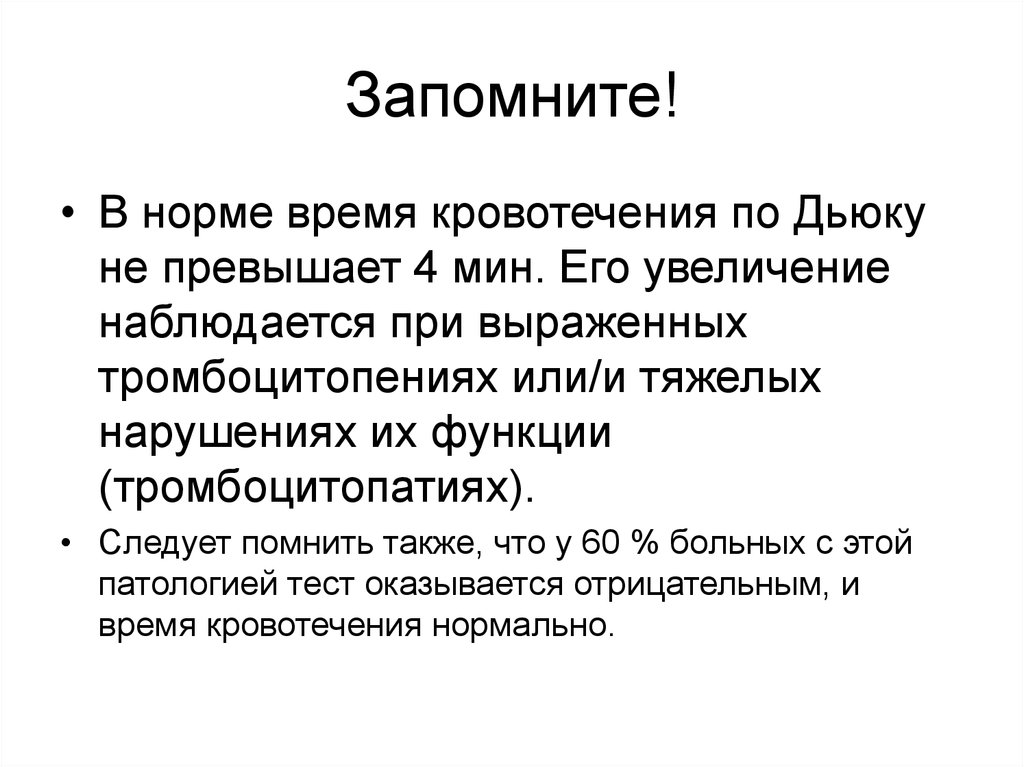 Запомните!

• В норме время кровотечения по Дьюку не превышает 4 мин. Его увеличение наблюдается при выраженных тромбоцитопениях или/и тяжелых нарушениях их функции (тромбоцитопатиях).

• Следует помнить также, что у 60 % больных с этой патологией тест оказывается отрицательным, и время кровотечения нормально.